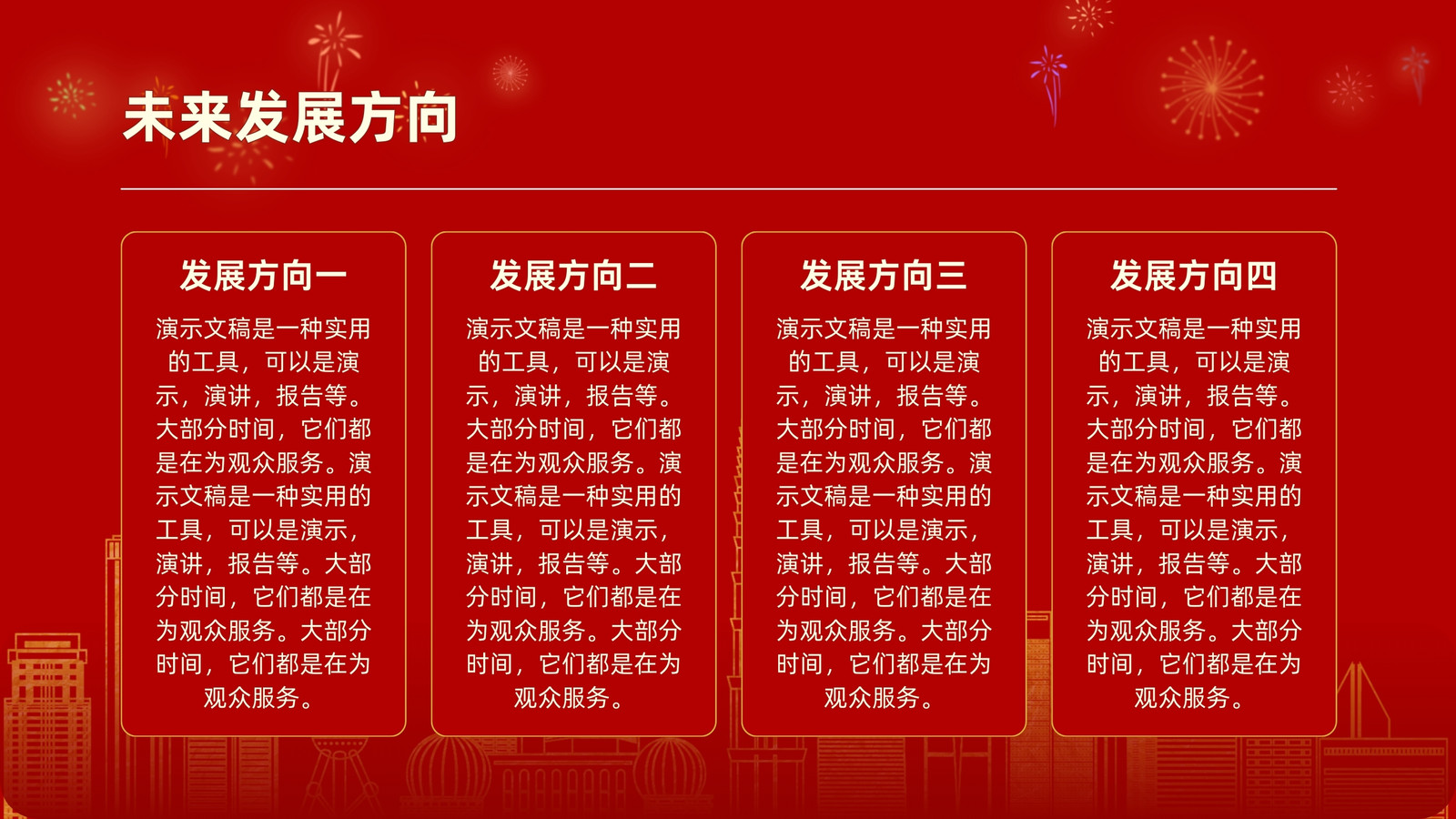 未来发展方向

发展方向一

演示文稿是一种实用的工具，可以是演示，演讲，报告等。大部分时间，它们都是在为观众服务。演示文稿是一种实用的工具，可以是演示，演讲，报告等。大部分时间，它们都是在为观众服务。大部分时间，它们都是在为观众服务。

发展方向二

演示文稿是一种实用的工具，可以是演示，演讲，报告等。大部分时间，它们都是在为观众服务。演示文稿是一种实用的工具，可以是演示，演讲，报告等。大部分时间，它们都是在为观众服务。大部分时间，它们都是在为观众服务。

发展方向三

演示文稿是一种实用的工具，可以是演示，演讲，报告等。大部分时间，它们都是在为观众服务。演示文稿是一种实用的工具，可以是演示，演讲，报告等。大部分时间，它们都是在为观众服务。大部分时间，它们都是在为观众服务。

发展方向四

演示文稿是一种实用的工具，可以是演示，演讲，报告等。大部分时间，它们都是在为观众服务。演示文稿是一种实用的工具，可以是演示，演讲，报告等。大部分时间，它们都是在为观众服务。大部分时间，它们都是在为观众服务。